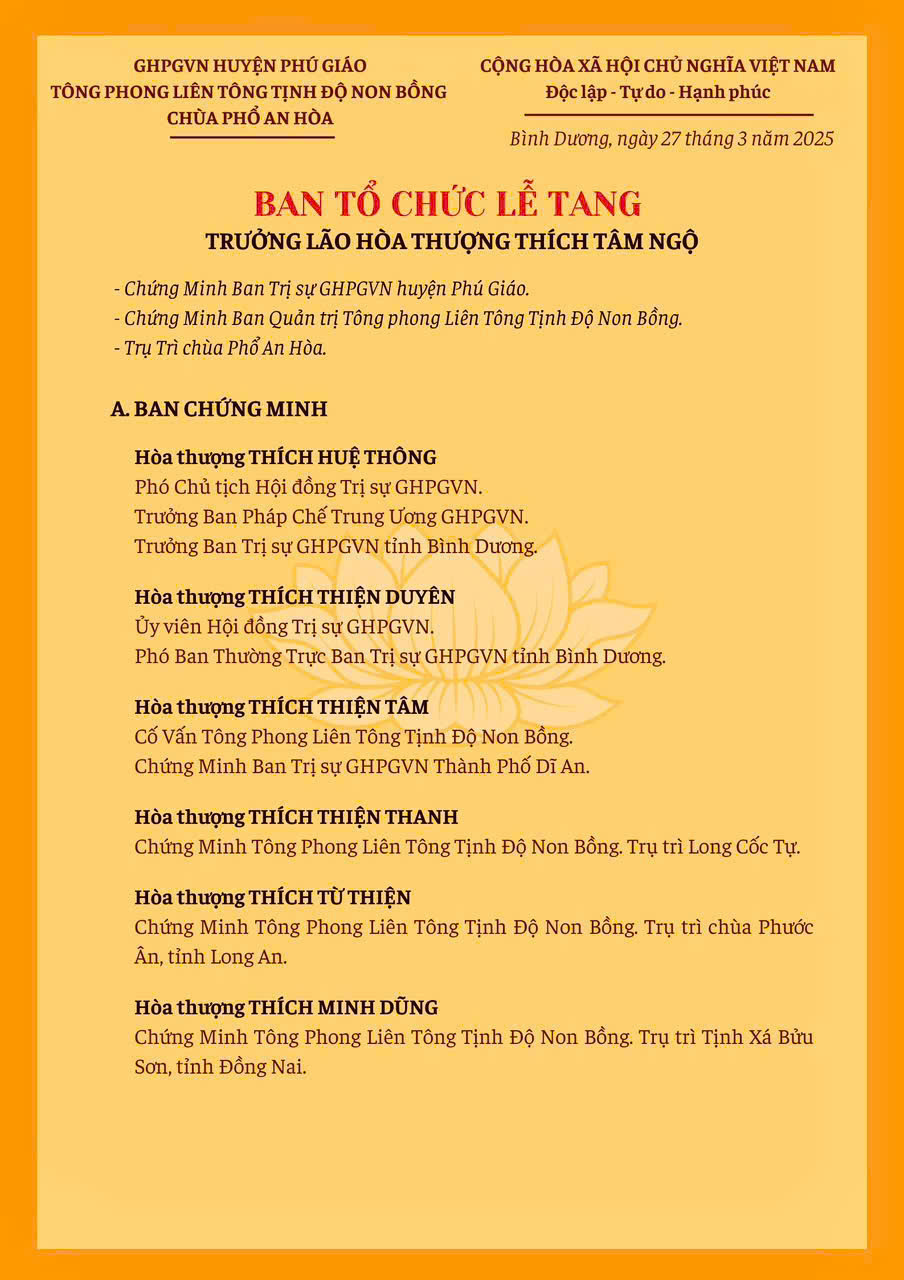 GHPGVN HUYỆN PHÚ GIÁO
TÔNG PHONG LIÊN TÔNG TỊNH ĐỘ NON BỒNG
CHÙA PHỔ AN HÒA

CỘNG HÒA XÃ HỘI CHỦ NGHĨA VIỆT NAM
Độc lập - Tự do - Hạnh phúc

Bình Dương, ngày 27 tháng 3 năm 2025

BAN TỔ CHỨC LỄ TANG
TRƯỞNG LÃO HÒA THƯỢNG THÍCH TÂM NGỘ

- Chứng Minh Ban Trị sự GHPGVN huyện Phú Giáo.
- Chứng Minh Ban Quản trị Tông phong Liên Tông Tịnh Độ Non Bồng.
- Trụ Trì chùa Phổ An Hòa.

A. BAN CHỨNG MINH

Hòa thượng THÍCH HUỆ THÔNG
Phó Chủ tịch Hội đồng Trị sự GHPGVN.
Trưởng Ban Pháp Chế Trung Ương GHPGVN.
Trưởng Ban Trị sự GHPGVN tỉnh Bình Dương.

Hòa thượng THÍCH THIỆN DUYÊN
Ủy viên Hội đồng Trị sự GHPGVN.
Phó Ban Thường Trực Ban Trị sự GHPGVN tỉnh Bình Dương.

Hòa thượng THÍCH THIỆN TÂM
Cố Vấn Tông Phong Liên Tông Tịnh Độ Non Bồng.
Chứng Minh Ban Trị sự GHPGVN Thành Phố Dĩ An.

Hòa thượng THÍCH THIỆN THANH
Chứng Minh Tông Phong Liên Tông Tịnh Độ Non Bồng. Trụ trì Long Cốc Tự.

Hòa thượng THÍCH TỪ THIỆN
Chứng Minh Tông Phong Liên Tông Tịnh Độ Non Bồng. Trụ trì chùa Phước Ân, tỉnh Long An.

Hòa thượng THÍCH MINH DŨNG
Chứng Minh Tông Phong Liên Tông Tịnh Độ Non Bồng. Trụ trì Tịnh Xá Bửu Sơn, tỉnh Đồng Nai.